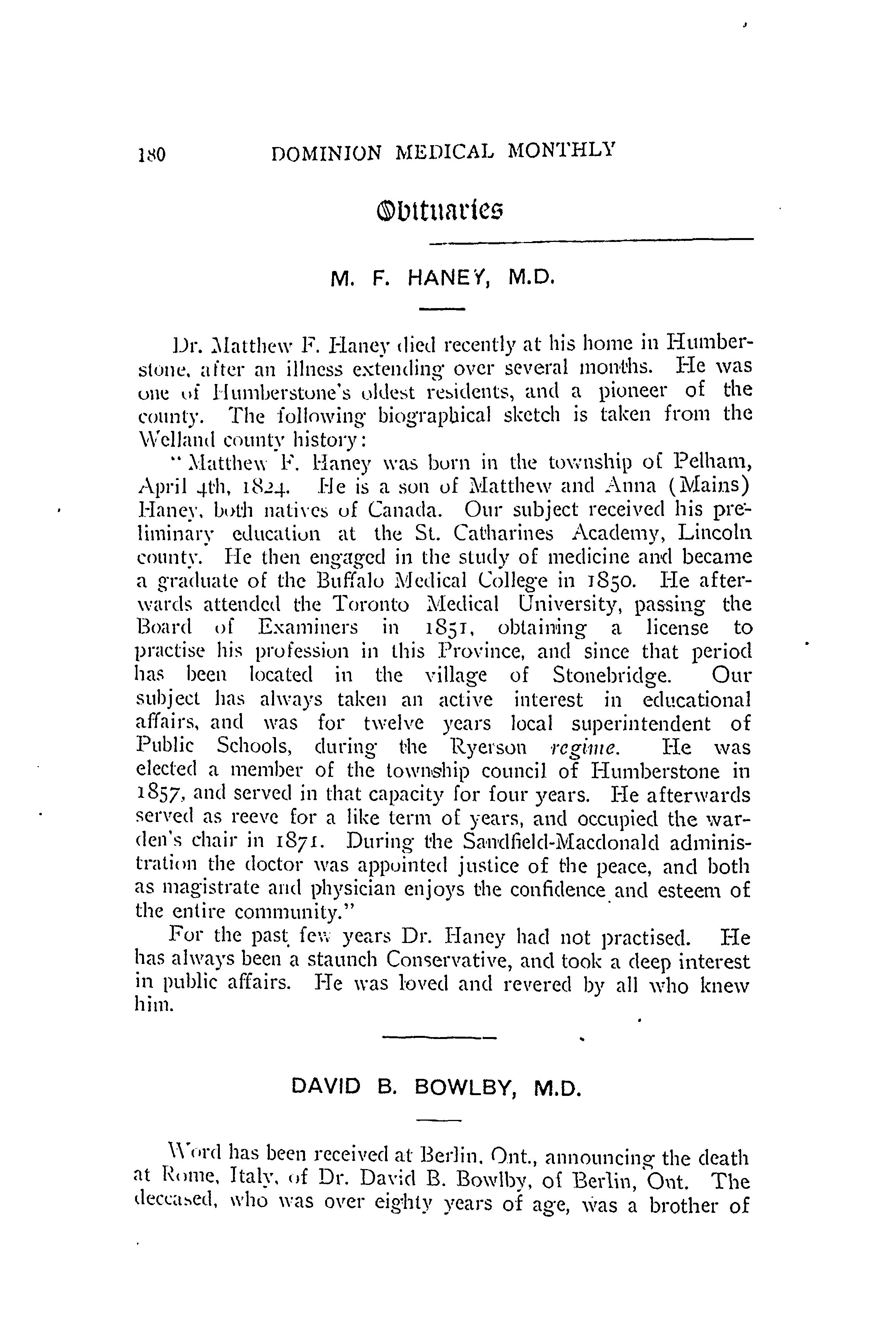 180 DOMINION MEDICAL MONTHLY

Obituaries

M. F. HANEY, M.D.

Dr. Matthew F. Haney died recently at his home in Humberstone, after an illness extending over several months. He was one of Humberstone's oldest residents, and a pioneer of the county. The following biographical sketch is taken from the Welland county history:

"Matthew F. Haney was born in the township of Pelham, April 4th, 1824. He is a son of Matthew and Anna (Mains) Haney, both natives of Canada. Our subject received his preliminary education at the St. Catharines Academy, Lincoln county. He then engaged in the study of medicine and became a graduate of the Buffalo Medical College in 1850. He afterwards attended the Toronto Medical University, passing the Board of Examiners in 1851, obtaining a license to practise his profession in this Province, and since that period has been located in the village of Stonebridge. Our subject has always taken an active interest in educational affairs, and was for twelve years local superintendent of Public Schools, during the Ryerson regime. He was elected a member of the township council of Humberstone in 1857, and served in that capacity for four years. He afterwards served as reeve for a like term of years, and occupied the warden's chair in 1871. During the Sandfield-Macdonald administration the doctor was appointed justice of the peace, and both as magistrate and physician enjoys the confidence and esteem of the entire community."

For the past few years Dr. Haney had not practised. He has always been a staunch Conservative, and took a deep interest in public affairs. He was loved and revered by all who knew him.

DAVID B. BOWLBY, M.D.

Word has been received at Berlin, Ont., announcing the death at Rome, Italy, of Dr. David B. Bowlby, of Berlin, Ont. The deceased, who was over eighty years of age, was a brother of